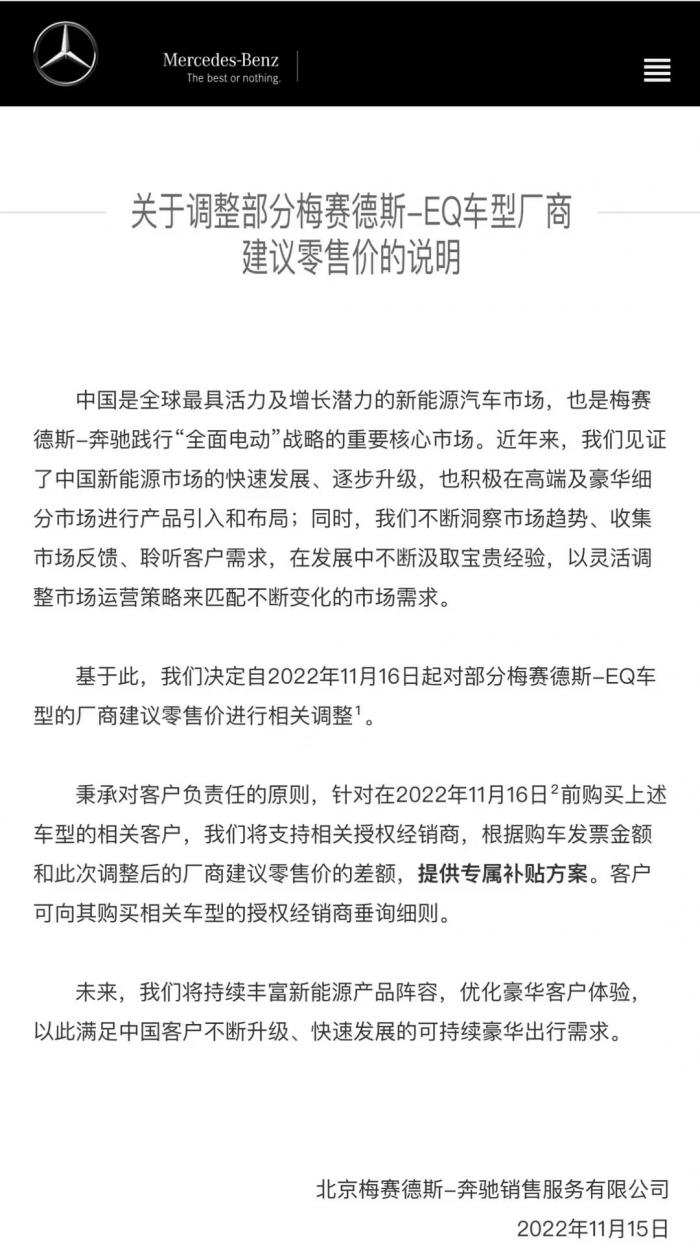 Mercedes-Benz
The best or nothing.

关于调整部分梅赛德斯-EQ车型厂商建议零售价的说明

中国是全球最具活力及增长潜力的新能源汽车市场，也是梅赛德斯-奔驰践行“全面电动”战略的重要核心市场。近年来，我们见证了中国新能源市场的快速发展、逐步升级，也积极在高端及豪华细分市场进行产品引入和布局；同时，我们不断洞察市场趋势、收集市场反馈、聆听客户需求，在发展中不断汲取宝贵经验，以灵活调整市场运营策略来匹配不断变化的市场需求。

基于此，我们决定自2022年11月16日起对部分梅赛德斯-EQ车型的厂商建议零售价进行相关调整$^1$。

秉承对客户负责任的原则，针对在2022年11月16日$^2$前购买上述车型的相关客户，我们将支持相关授权经销商，根据购车发票金额和此次调整后的厂商建议零售价的差额，提供专属补贴方案。客户可向其购买相关车型的授权经销商垂询细则。

未来，我们将持续丰富新能源产品阵容，优化豪华客户体验，以此满足中国客户不断升级、快速发展的可持续豪华出行需求。

北京梅赛德斯-奔驰销售服务有限公司
2022年11月15日